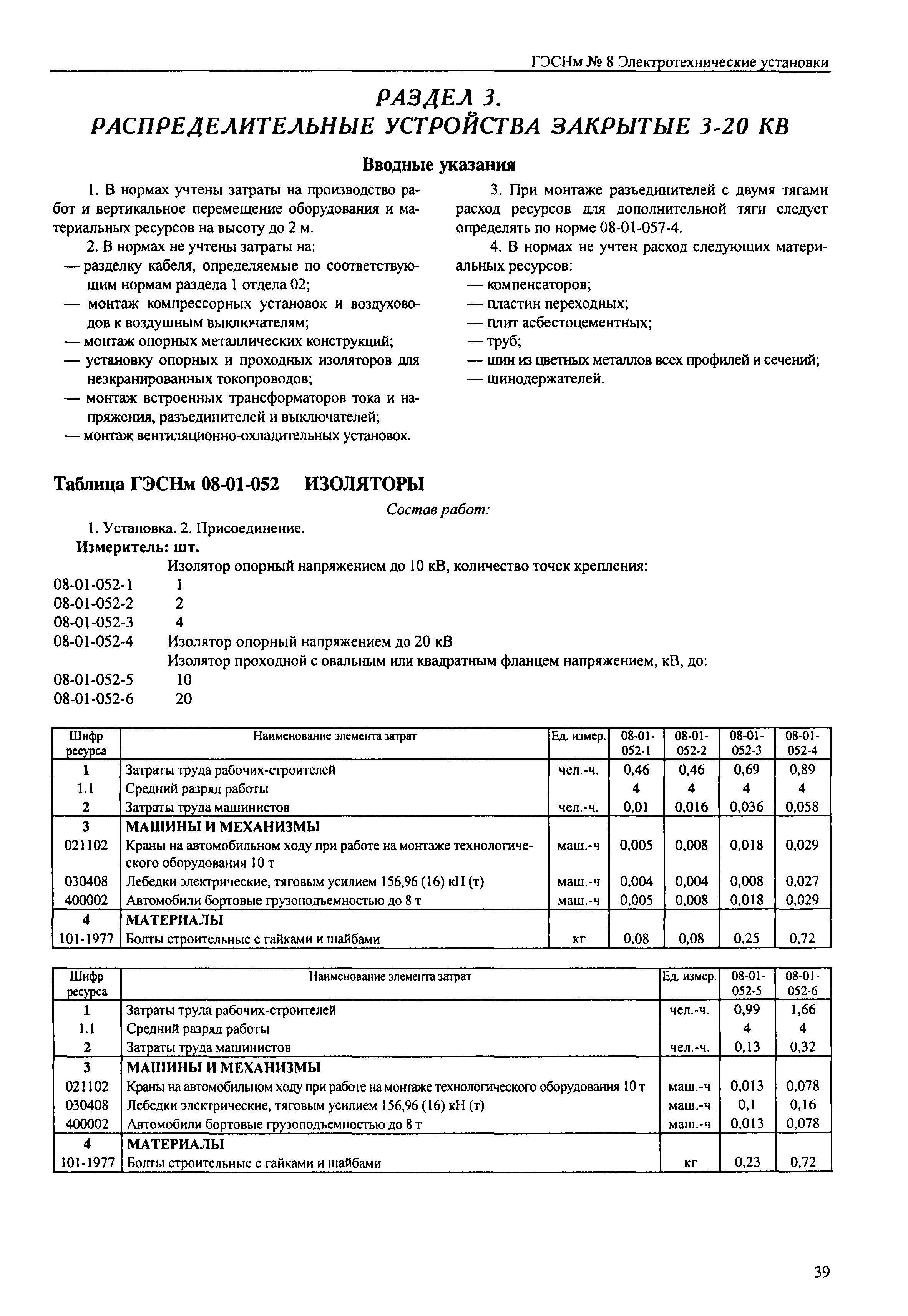 ГЭСНм № 8 Электротехнические установки

РАЗДЕЛ 3.
РАСПРЕДЕЛИТЕЛЬНЫЕ УСТРОЙСТВА ЗАКРЫТЫЕ 3-20 КВ

Вводные указания

1. В нормах учтены затраты на производство работ и вертикальное перемещение оборудования и материальных ресурсов на высоту до 2 м.

2. В нормах не учтены затраты на:
— разделку кабеля, определяемые по соответствующим нормам раздела 1 отдела 02;
— монтаж компрессорных установок и воздуховодов к воздушным выключателям;
— монтаж опорных металлических конструкций;
— установку опорных и проходных изоляторов для неэкранированных токопроводов;
— монтаж встроенных трансформаторов тока и напряжения, разъединителей и выключателей;
— монтаж вентиляционно-охладительных установок.

3. При монтаже разъединителей с двумя тягами расход ресурсов для дополнительной тяги следует определять по норме 08-01-057-4.

4. В нормах не учтен расход следующих материальных ресурсов:
— компенсаторов;
— пластин переходных;
— плит асбестоцементных;
— труб;
— шин из цветных металлов всех профилей и сечений;
— шинодержателей.

Таблица ГЭСНм 08-01-052 ИЗОЛЯТОРЫ

Состав работ:

1. Установка. 2. Присоединение.
Измеритель: шт.
Изолятор опорный напряжением до 10 кВ, количество точек крепления:
08-01-052-1 1
08-01-052-2 2
08-01-052-3 4
08-01-052-4 Изолятор опорный напряжением до 20 кВ
Изолятор проходной с овальным или квадратным фланцем напряжением, кВ, до:
08-01-052-5 10
08-01-052-6 20

| Шифр ресурса | Наименование элемента затрат | Ед. измер. | 08-01-052-1 | 08-01-052-2 | 08-01-052-3 | 08-01-052-4 |
|---|---|---|---|---|---|---|
| 1 | Затраты труда рабочих-строителей | чел.-ч. | 0,46 | 0,46 | 0,69 | 0,89 |
| 1.1 | Средний разряд работы | | 4 | 4 | 4 | 4 |
| 2 | Затраты труда машинистов | чел.-ч. | 0,01 | 0,016 | 0,036 | 0,058 |
| 3 | МАШИНЫ И МЕХАНИЗМЫ | | | | | |
| 021102 | Краны на автомобильном ходу при работе на монтаже технологического оборудования 10 т | маш.-ч | 0,005 | 0,008 | 0,018 | 0,029 |
| 030408 | Лебедки электрические, тяговым усилием 156,96 (16) кН (т) | маш.-ч | 0,004 | 0,004 | 0,008 | 0,027 |
| 400002 | Автомобили бортовые грузоподъемностью до 8 т | маш.-ч | 0,005 | 0,008 | 0,018 | 0,029 |
| 4 | МАТЕРИАЛЫ | | | | | |
| 101-1977 | Болты строительные с гайками и шайбами | кг | 0,08 | 0,08 | 0,25 | 0,72 |

| Шифр ресурса | Наименование элемента затрат | Ед. измер. | 08-01-052-5 | 08-01-052-6 |
|---|---|---|---|---|
| 1 | Затраты труда рабочих-строителей | чел.-ч. | 0,99 | 1,66 |
| 1.1 | Средний разряд работы | | 4 | 4 |
| 2 | Затраты труда машинистов | чел.-ч. | 0,13 | 0,32 |
| 3 | МАШИНЫ И МЕХАНИЗМЫ | | | |
| 021102 | Краны на автомобильном ходу при работе на монтаже технологического оборудования 10 т | маш.-ч | 0,013 | 0,078 |
| 030408 | Лебедки электрические, тяговым усилием 156,96 (16) кН (т) | маш.-ч | 0,1 | 0,16 |
| 400002 | Автомобили бортовые грузоподъемностью до 8 т | маш.-ч | 0,013 | 0,078 |
| 4 | МАТЕРИАЛЫ | | | |
| 101-1977 | Болты строительные с гайками и шайбами | кг | 0,23 | 0,72 |

39